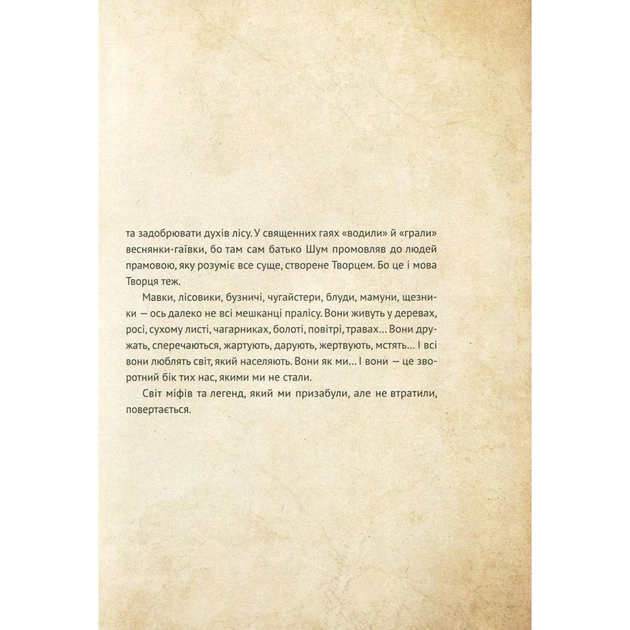 та задобрювати духів лісу. У священних гаях «водили» й «грали» веснянки-гаївки, бо там сам батько Шум промовляв до людей прамовою, яку розуміє все суще, створене Творцем. Бо це і мова Творця теж.

Мавки, лісовики, бузничі, чугайстери, блуди, мамуни, щезники — ось далеко не всі мешканці пралісу. Вони живуть у деревах, росі, сухому листі, чагарниках, болоті, повітрі, травах… Вони дружать, сперечаються, жартують, дарують, жертвують, мстять… І всі вони люблять світ, який населяють. Вони як ми… І вони — це зворотний бік тих нас, якими ми не стали.

Світ міфів та легенд, який ми призабули, але не втратили, повертається.